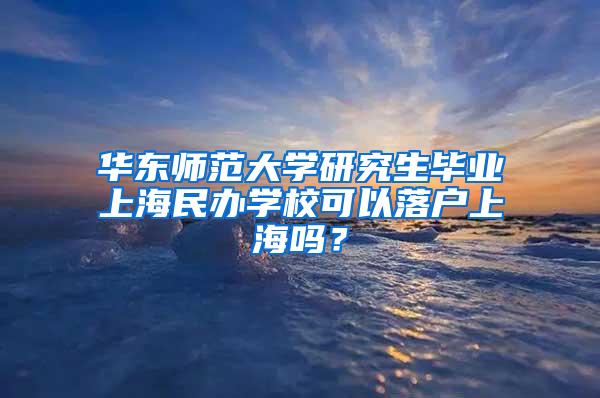 华东师范大学研究生毕业上海民办学校可以落户上海吗？